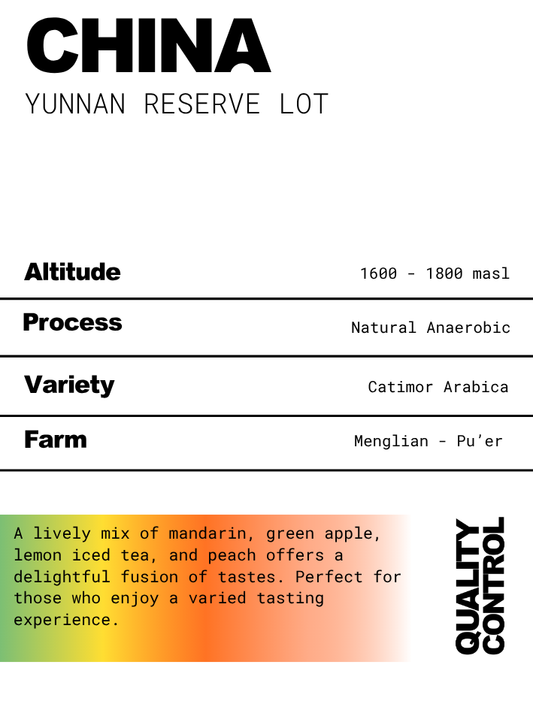 CHINA
YUNNAN RESERVE LOT

Altitude
1600 - 1800 masl

Process
Natural Anaerobic

Variety
Catimor Arabica

Farm
Menglian - Pu'er

A lively mix of mandarin, green apple, lemon iced tea, and peach offers a delightful fusion of tastes. Perfect for those who enjoy a varied tasting experience.

QUALITY
CONTROL